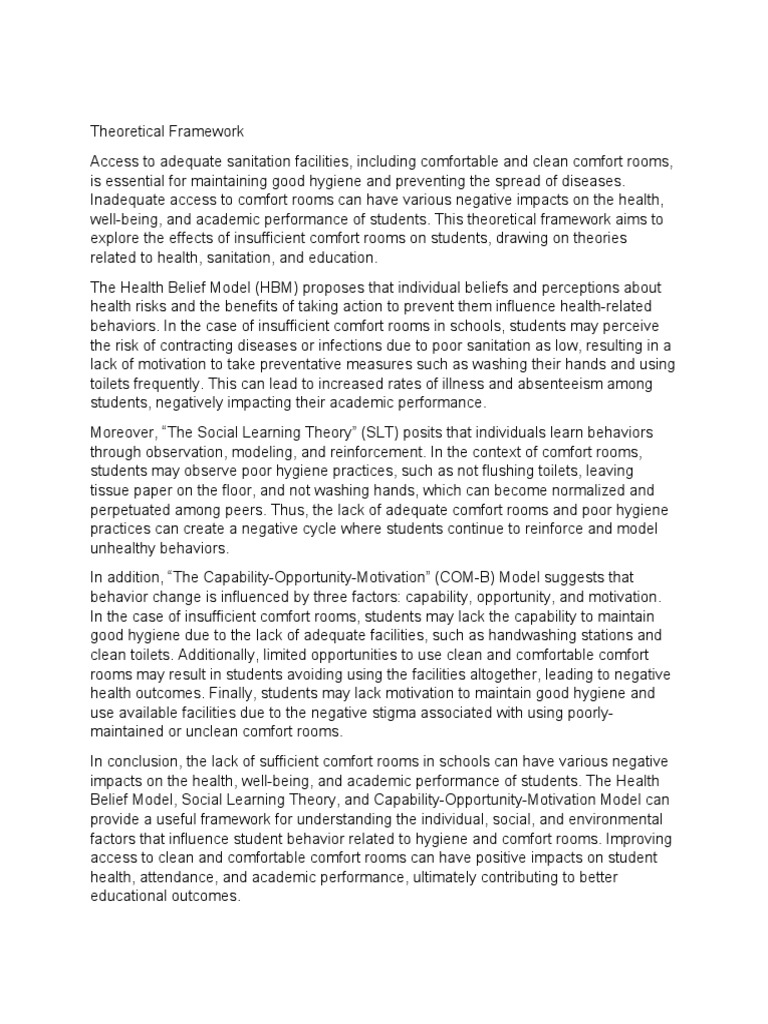 Theoretical Framework

Access to adequate sanitation facilities, including comfortable and clean comfort rooms, is essential for maintaining good hygiene and preventing the spread of diseases. Inadequate access to comfort rooms can have various negative impacts on the health, well-being, and academic performance of students. This theoretical framework aims to explore the effects of insufficient comfort rooms on students, drawing on theories related to health, sanitation, and education.

The Health Belief Model (HBM) proposes that individual beliefs and perceptions about health risks and the benefits of taking action to prevent them influence health-related behaviors. In the case of insufficient comfort rooms in schools, students may perceive the risk of contracting diseases or infections due to poor sanitation as low, resulting in a lack of motivation to take preventative measures such as washing their hands and using toilets frequently. This can lead to increased rates of illness and absenteeism among students, negatively impacting their academic performance.

Moreover, “The Social Learning Theory” (SLT) posits that individuals learn behaviors through observation, modeling, and reinforcement. In the context of comfort rooms, students may observe poor hygiene practices, such as not flushing toilets, leaving tissue paper on the floor, and not washing hands, which can become normalized and perpetuated among peers. Thus, the lack of adequate comfort rooms and poor hygiene practices can create a negative cycle where students continue to reinforce and model unhealthy behaviors.

In addition, “The Capability-Opportunity-Motivation” (COM-B) Model suggests that behavior change is influenced by three factors: capability, opportunity, and motivation. In the case of insufficient comfort rooms, students may lack the capability to maintain good hygiene due to the lack of adequate facilities, such as handwashing stations and clean toilets. Additionally, limited opportunities to use clean and comfortable comfort rooms may result in students avoiding using the facilities altogether, leading to negative health outcomes. Finally, students may lack motivation to maintain good hygiene and use available facilities due to the negative stigma associated with using poorly-maintained or unclean comfort rooms.

In conclusion, the lack of sufficient comfort rooms in schools can have various negative impacts on the health, well-being, and academic performance of students. The Health Belief Model, Social Learning Theory, and Capability-Opportunity-Motivation Model can provide a useful framework for understanding the individual, social, and environmental factors that influence student behavior related to hygiene and comfort rooms. Improving access to clean and comfortable comfort rooms can have positive impacts on student health, attendance, and academic performance, ultimately contributing to better educational outcomes.